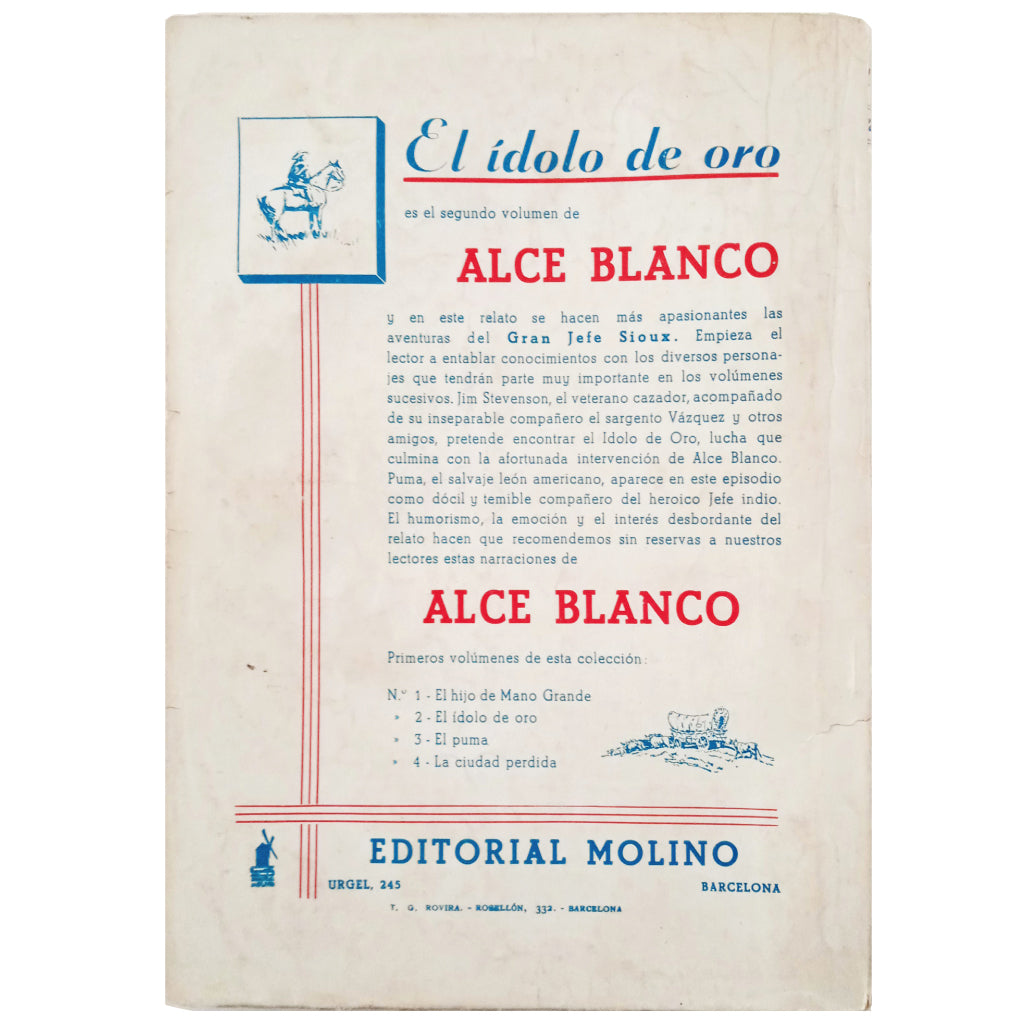 El ídolo de oro

es el segundo volumen de

ALCE BLANCO

y en este relato se hacen más apasionantes las aventuras del Gran Jefe Sioux. Empieza el lector a entablar conocimientos con los diversos personajes que tendrán parte muy importante en los volúmenes sucesivos. Jim Stevenson, el veterano cazador, acompañado de su inseparable compañero el sargento Vázquez y otros amigos, pretende encontrar el Idolo de Oro, lucha que culmina con la afortunada intervención de Alce Blanco. Puma, el salvaje león americano, aparece en este episodio como dócil y temible compañero del heroico Jefe indio. El humorismo, la emoción y el interés desbordante del relato hacen que recomendemos sin reservas a nuestros lectores estas narraciones de

ALCE BLANCO

Primeros volúmenes de esta colección:

N.º 1 - El hijo de Mano Grande
» 2 - El ídolo de oro
» 3 - El puma
» 4 - La ciudad perdida

EDITORIAL MOLINO

URGEL, 245
BARCELONA

T. G. ROVIRA. - ROSELLÓN, 332. - BARCELONA